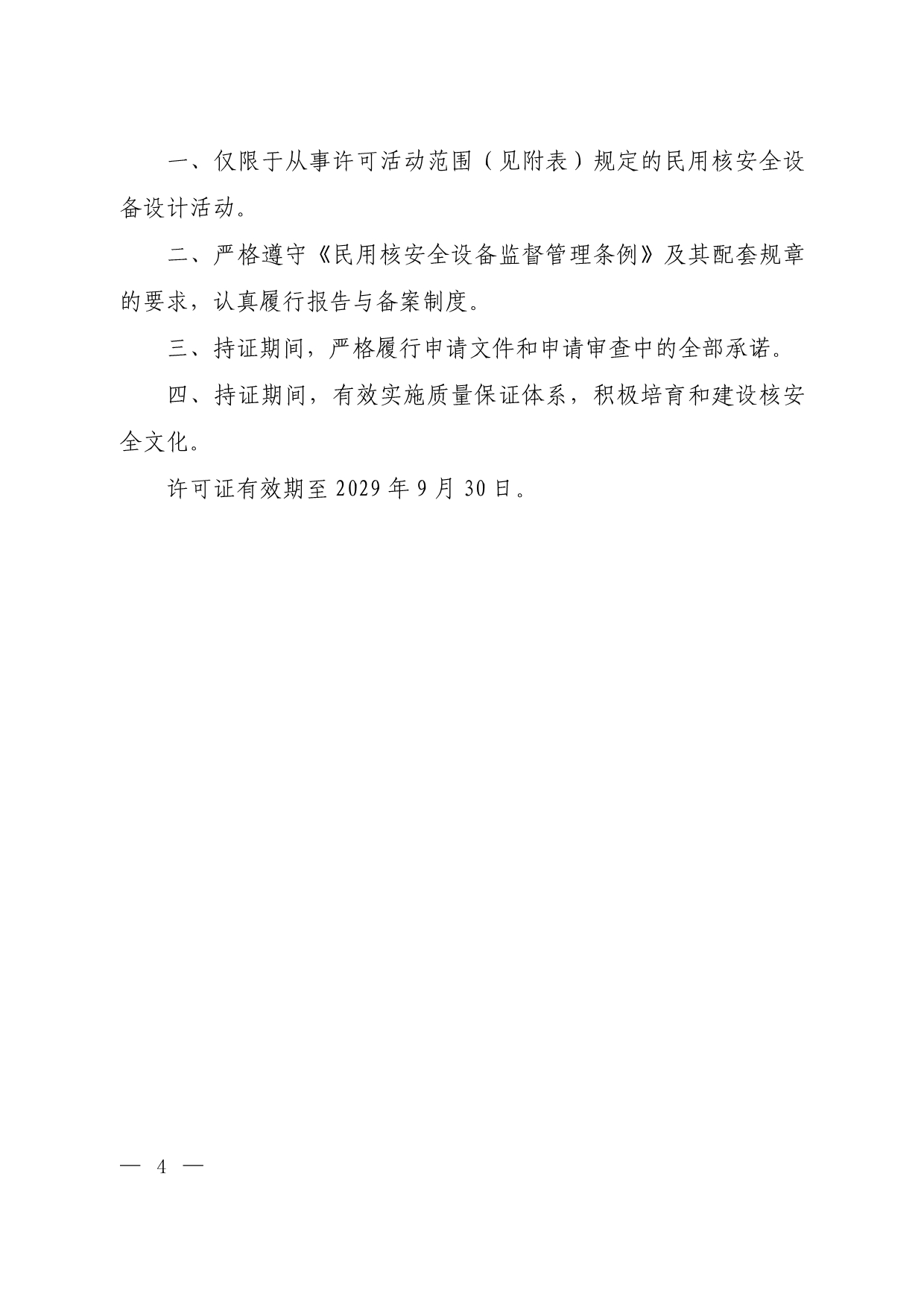 一、仅限于从事许可活动范围（见附表）规定的民用核安全设备设计活动。

二、严格遵守《民用核安全设备监督管理条例》及其配套规章的要求，认真履行报告与备案制度。

三、持证期间，严格履行申请文件和申请审查中的全部承诺。

四、持证期间，有效实施质量保证体系，积极培育和建设核安全文化。

许可证有效期至 2029 年 9 月 30 日。

— 4 —